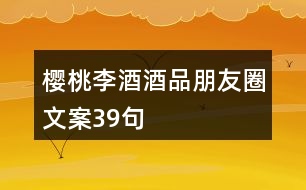 樱桃李酒酒品朋友圈文案39句